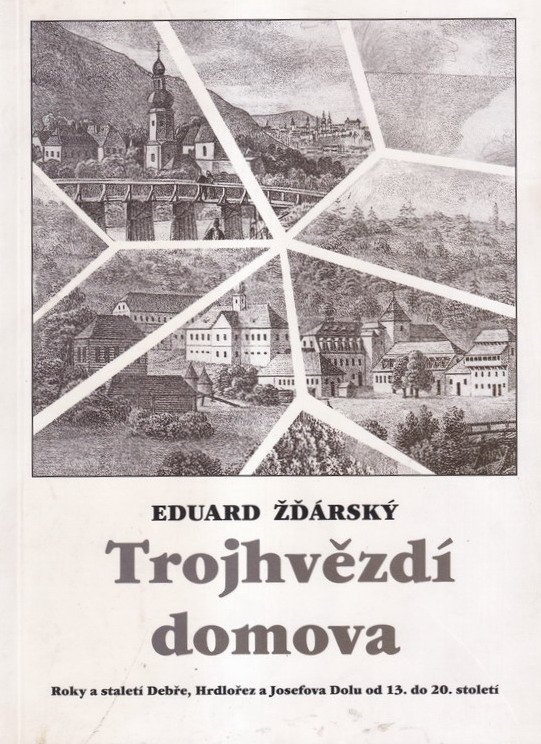 EDUARD ŽĎÁRSKÝ

Trojhvězdí domova

Roky a staletí Debře, Hrdlořez a Josefova Dolu od 13. do 20. století